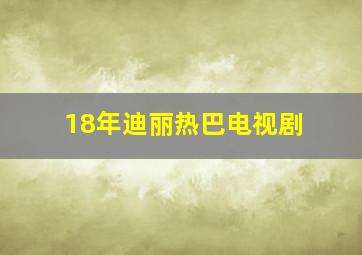 18年迪丽热巴电视剧